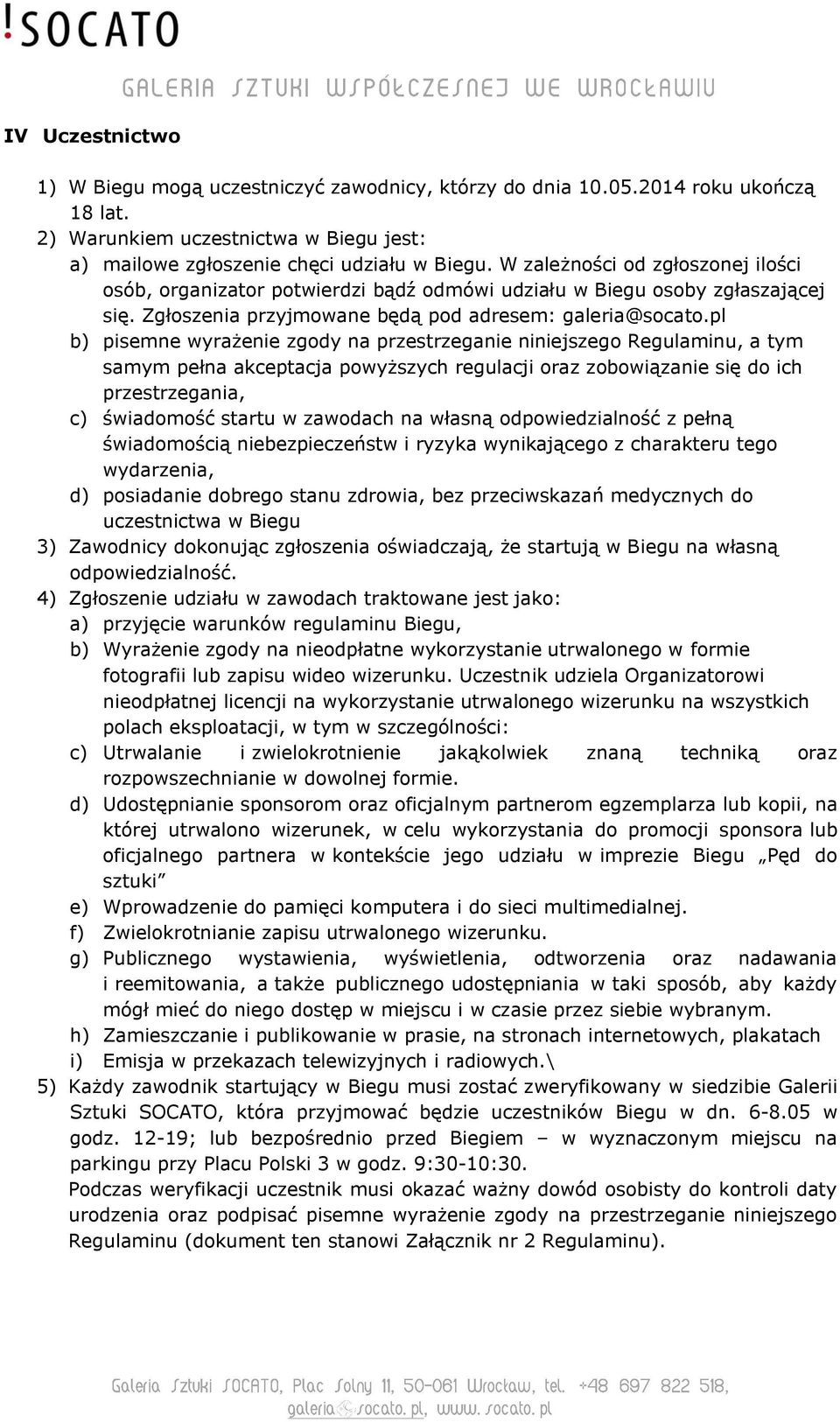 !SOCATO

GALERIA SZTUKI WSPÓŁCZESNEJ WE WROCŁAWIU

IV Uczestnictwo

1) W Biegu mogą uczestniczyć zawodnicy, którzy do dnia 10.05.2014 roku ukończą 18 lat.
2) Warunkiem uczestnictwa w Biegu jest:
a) mailowe zgłoszenie chęci udziału w Biegu. W zależności od zgłoszonej ilości osób, organizator potwierdzi bądź odmówi udziału w Biegu osoby zgłaszającej się. Zgłoszenia przyjmowane będą pod adresem: galeria@socato.pl
b) pisemne wyrażenie zgody na przestrzeganie niniejszego Regulaminu, a tym samym pełna akceptacja powyższych regulacji oraz zobowiązanie się do ich przestrzegania,
c) świadomość startu w zawodach na własną odpowiedzialność z pełną świadomością niebezpieczeństw i ryzyka wynikającego z charakteru tego wydarzenia,
d) posiadanie dobrego stanu zdrowia, bez przeciwskazań medycznych do uczestnictwa w Biegu
3) Zawodnicy dokonując zgłoszenia oświadczają, że startują w Biegu na własną odpowiedzialność.
4) Zgłoszenie udziału w zawodach traktowane jest jako:
a) przyjęcie warunków regulaminu Biegu,
b) Wyrażenie zgody na nieodpłatne wykorzystanie utrwalonego w formie fotografii lub zapisu wideo wizerunku. Uczestnik udziela Organizatorowi nieodpłatnej licencji na wykorzystanie utrwalonego wizerunku na wszystkich polach eksploatacji, w tym w szczególności:
c) Utrwalanie i zwielokrotnienie jakąkolwiek znaną techniką oraz rozpowszechnianie w dowolnej formie.
d) Udostępnianie sponsorom oraz oficjalnym partnerom egzemplarza lub kopii, na której utrwalono wizerunek, w celu wykorzystania do promocji sponsora lub oficjalnego partnera w kontekście jego udziału w imprezie Biegu „Pęd do sztuki”
e) Wprowadzenie do pamięci komputera i do sieci multimedialnej.
f) Zwielokrotnianie zapisu utrwalonego wizerunku.
g) Publicznego wystawienia, wyświetlenia, odtworzenia oraz nadawania i reemitowania, a także publicznego udostępniania w taki sposób, aby każdy mógł mieć do niego dostęp w miejscu i w czasie przez siebie wybranym.
h) Zamieszczanie i publikowanie w prasie, na stronach internetowych, plakatach
i) Emisja w przekazach telewizyjnych i radiowych.\
5) Każdy zawodnik startujący w Biegu musi zostać zweryfikowany w siedzibie Galerii Sztuki SOCATO, która przyjmować będzie uczestników Biegu w dn. 6-8.05 w godz. 12-19; lub bezpośrednio przed Biegiem – w wyznaczonym miejscu na parkingu przy Placu Polski 3 w godz. 9:30-10:30.
Podczas weryfikacji uczestnik musi okazać ważny dowód osobisty do kontroli daty urodzenia oraz podpisać pisemne wyrażenie zgody na przestrzeganie niniejszego Regulaminu (dokument ten stanowi Załącznik nr 2 Regulaminu).

Galeria Sztuki SOCATO, Plac Solny 11, 50-061 Wrocław, tel. +48 697 822 518, galeria@socato.pl, www.socato.pl